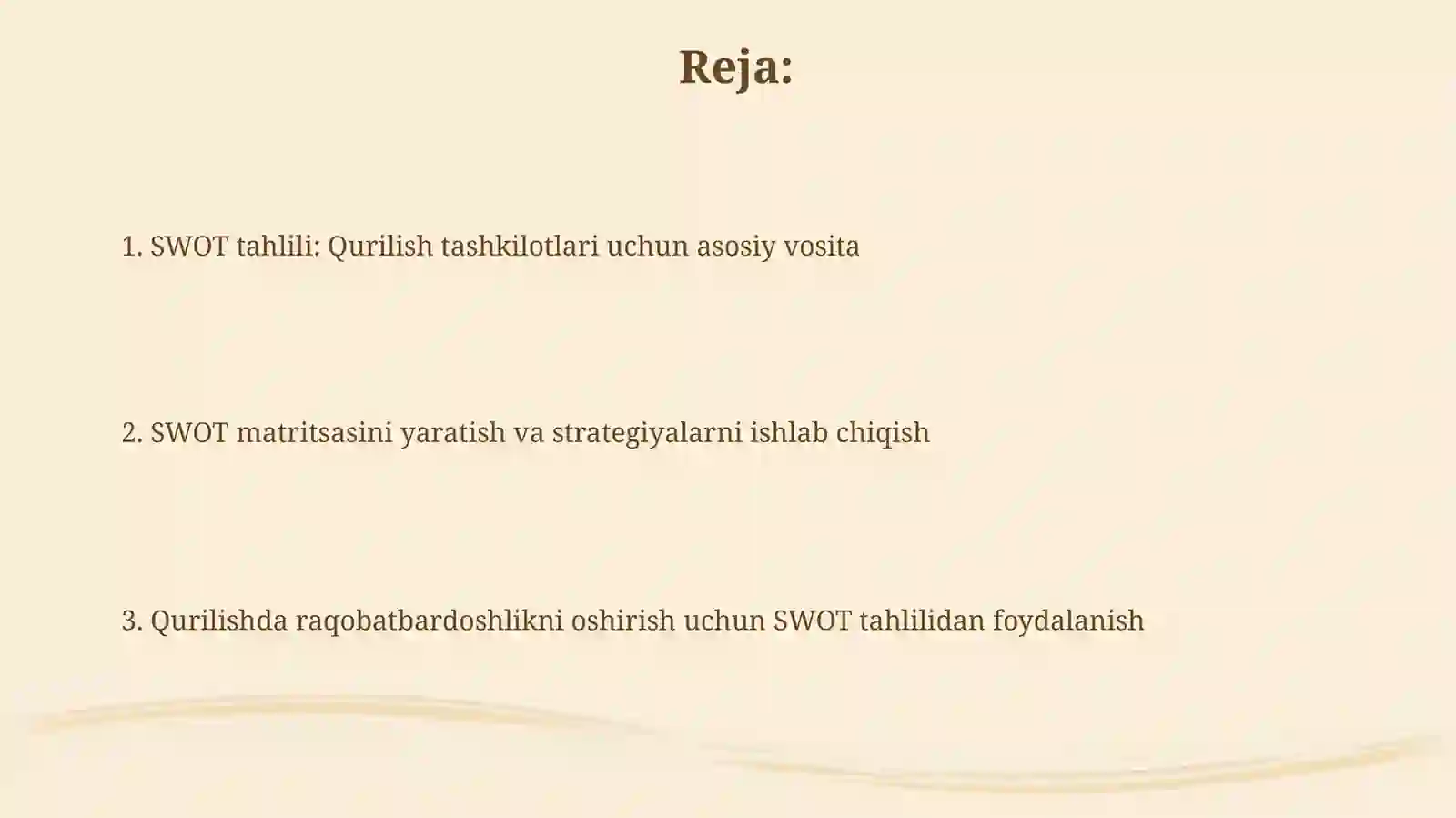 Reja:

1. SWOT tahlili: Qurilish tashkilotlari uchun asosiy vosita

2. SWOT matritsasini yaratish va strategiyalarni ishlab chiqish

3. Qurilishda raqobatbardoshlikni oshirish uchun SWOT tahlilidan foydalanish